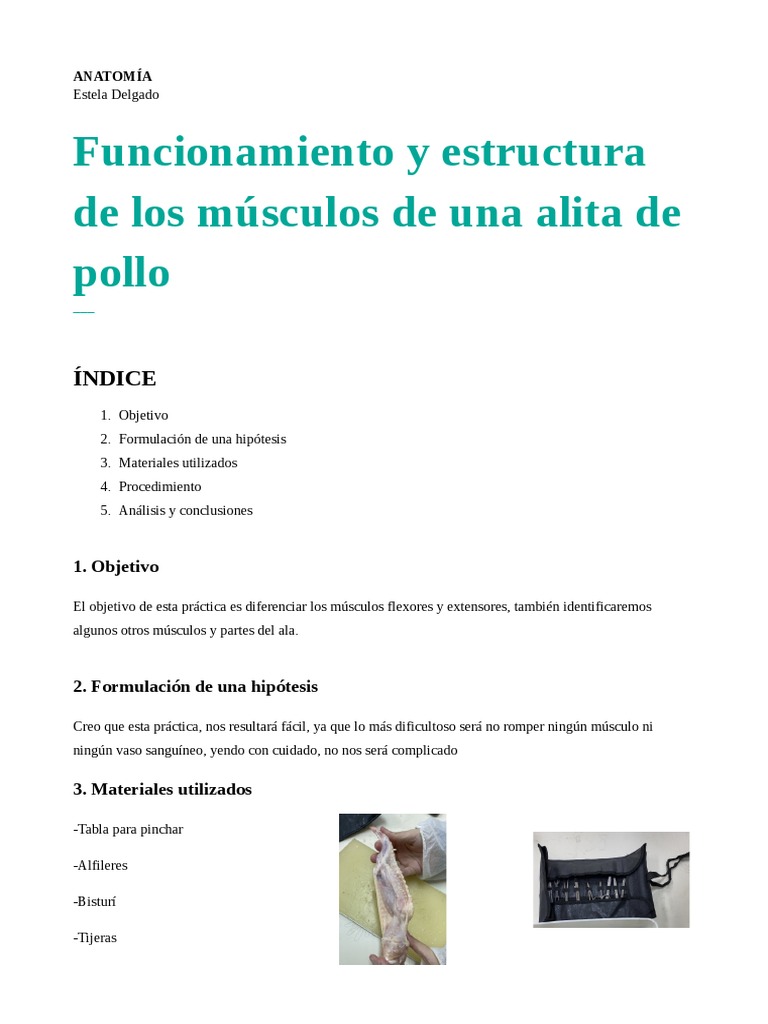 ANATOMÍA
Estela Delgado

Funcionamiento y estructura de los músculos de una alita de pollo

ÍNDICE

1. Objetivo
2. Formulación de una hipótesis
3. Materiales utilizados
4. Procedimiento
5. Análisis y conclusiones

1. Objetivo

El objetivo de esta práctica es diferenciar los músculos flexores y extensores, también identificaremos algunos otros músculos y partes del ala.

2. Formulación de una hipótesis

Creo que esta práctica, nos resultará fácil, ya que lo más dificultoso será no romper ningún músculo ni ningún vaso sanguíneo, yendo con cuidado, no nos será complicado

3. Materiales utilizados

-Tabla para pinchar

-Alfileres

-Bisturí

-Tijeras